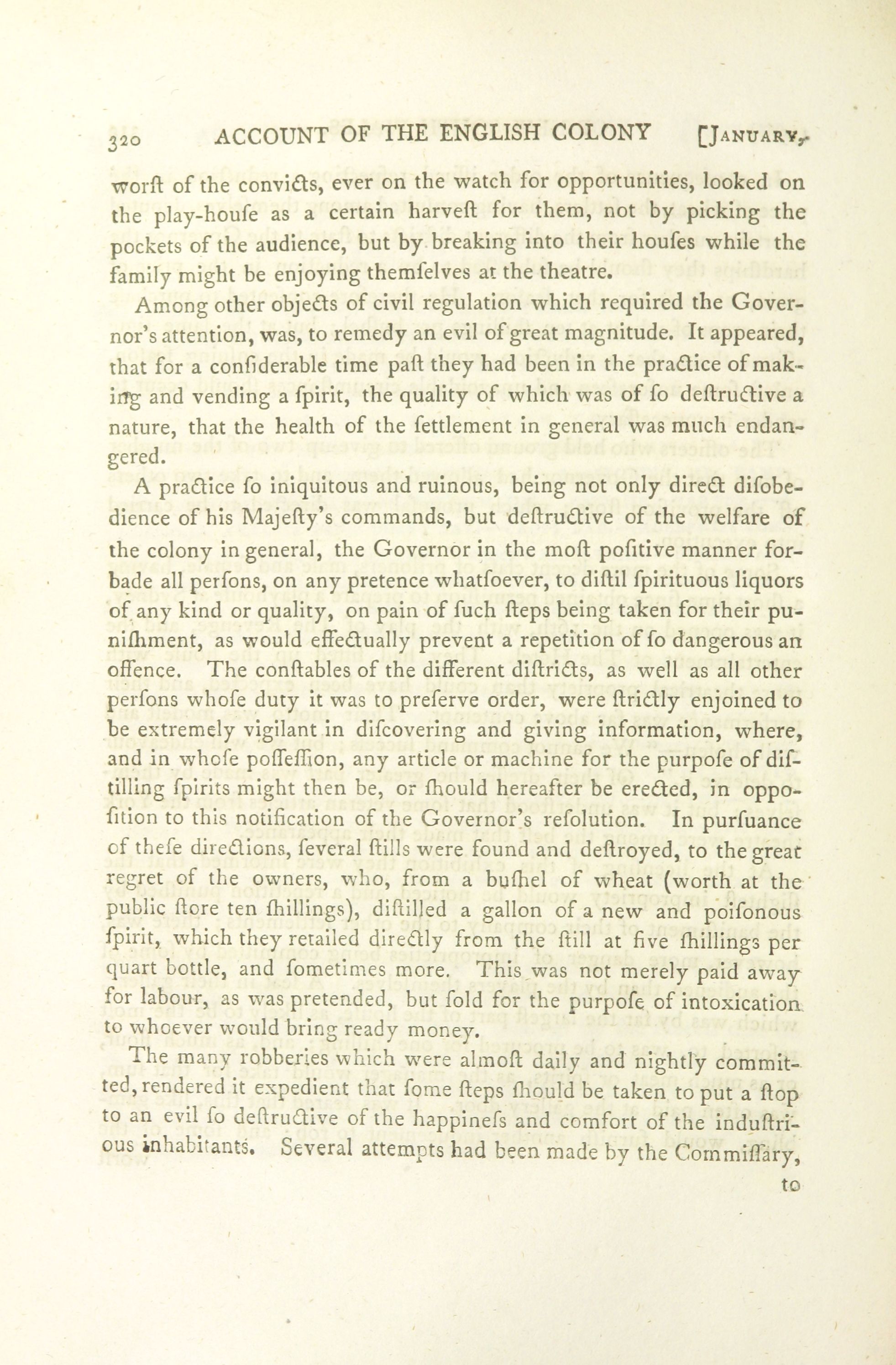 320 ACCOUNT OF THE ENGLISH COLONY [January,

worſt of the convicts, ever on the watch for opportunities, looked on the play-houſe as a certain harveſt for them, not by picking the pockets of the audience, but by breaking into their houſes while the family might be enjoying themſelves at the theatre.

Among other objects of civil regulation which required the Governor's attention, was, to remedy an evil of great magnitude. It appeared, that for a conſiderable time paſt they had been in the practice of making and vending a ſpirit, the quality of which was of ſo deſtructive a nature, that the health of the ſettlement in general was much endangered.

A practice ſo iniquitous and ruinous, being not only direct diſobedience of his Majeſty's commands, but deſtructive of the welfare of the colony in general, the Governor in the moſt poſitive manner forbade all perſons, on any pretence whatſoever, to diſtil ſpirituous liquors of any kind or quality, on pain of ſuch ſteps being taken for their puniſhment, as would effectually prevent a repetition of ſo dangerous an offence. The conſtables of the different diſtricts, as well as all other perſons whoſe duty it was to preſerve order, were ſtrictly enjoined to be extremely vigilant in diſcovering and giving information, where, and in whoſe poſſeſſion, any article or machine for the purpoſe of diſtilling ſpirits might then be, or ſhould hereafter be erected, in oppoſition to this notification of the Governor's reſolution. In purſuance of theſe directions, ſeveral ſtills were found and deſtroyed, to the great regret of the owners, who, from a buſhel of wheat (worth at the public ſtore ten ſhillings), diſtilled a gallon of a new and poiſonous ſpirit, which they retailed directly from the ſtill at five ſhillings per quart bottle, and ſometimes more. This was not merely paid away for labour, as was pretended, but ſold for the purpoſe of intoxication to whoever would bring ready money.

The many robberies which were almoſt daily and nightly committed, rendered it expedient that ſome ſteps ſhould be taken to put a ſtop to an evil ſo deſtructive of the happineſs and comfort of the induſtrious inhabitants. Several attempts had been made by the Commiſſary,

to